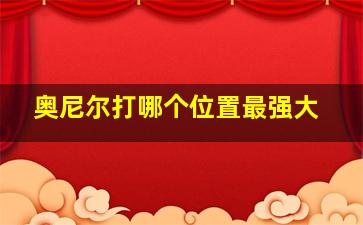 奥尼尔打哪个位置最强大